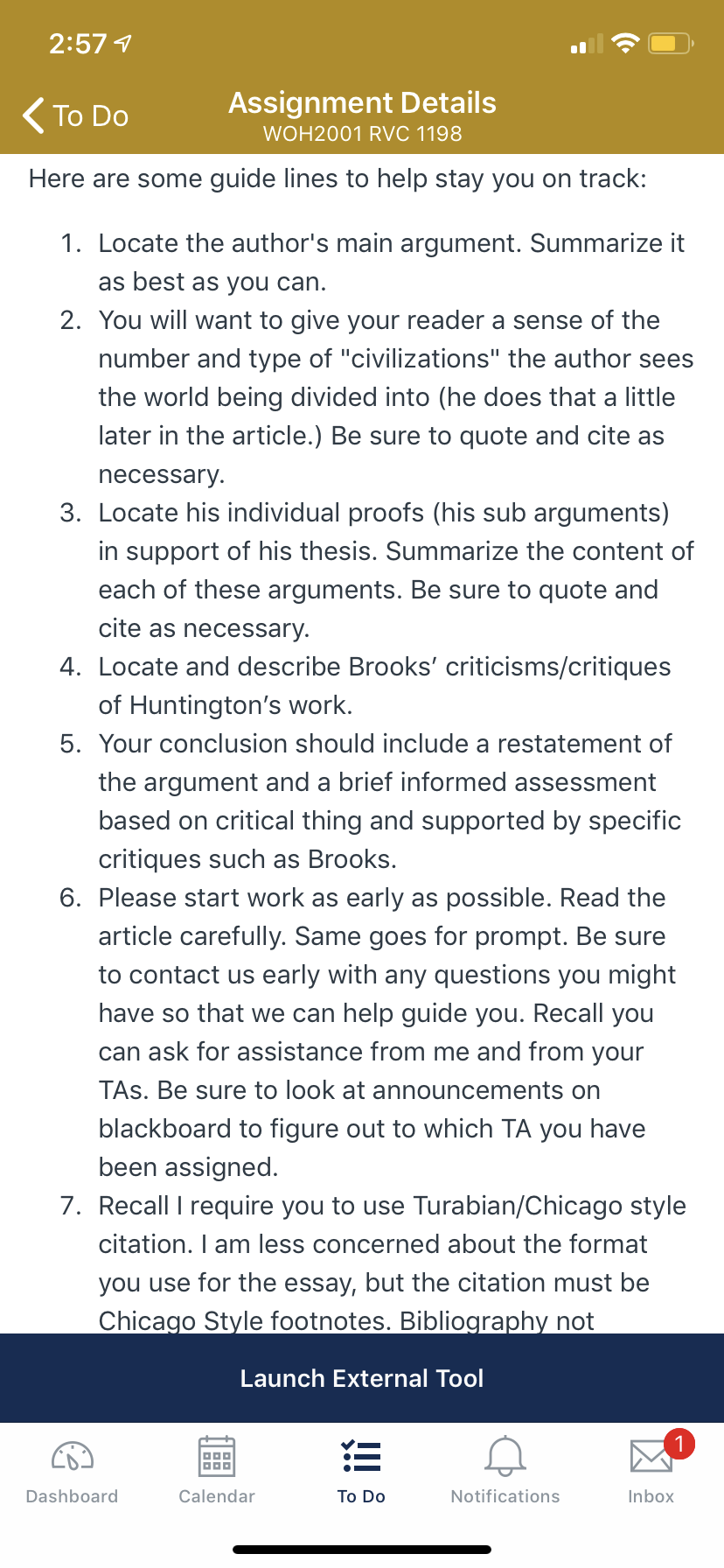 2:57

To Do

Assignment Details
WOH2001 RVC 1198

Here are some guide lines to help stay you on track:

1. Locate the author's main argument. Summarize it as best as you can.
2. You will want to give your reader a sense of the number and type of "civilizations" the author sees the world being divided into (he does that a little later in the article.) Be sure to quote and cite as necessary.
3. Locate his individual proofs (his sub arguments) in support of his thesis. Summarize the content of each of these arguments. Be sure to quote and cite as necessary.
4. Locate and describe Brooks' criticisms/critiques of Huntington's work.
5. Your conclusion should include a restatement of the argument and a brief informed assessment based on critical thing and supported by specific critiques such as Brooks.
6. Please start work as early as possible. Read the article carefully. Same goes for prompt. Be sure to contact us early with any questions you might have so that we can help guide you. Recall you can ask for assistance from me and from your TAs. Be sure to look at announcements on blackboard to figure out to which TA you have been assigned.
7. Recall I require you to use Turabian/Chicago style citation. I am less concerned about the format you use for the essay, but the citation must be Chicago Style footnotes. Bibliography not

Launch External Tool

Dashboard
Calendar
To Do
Notifications
1
Inbox